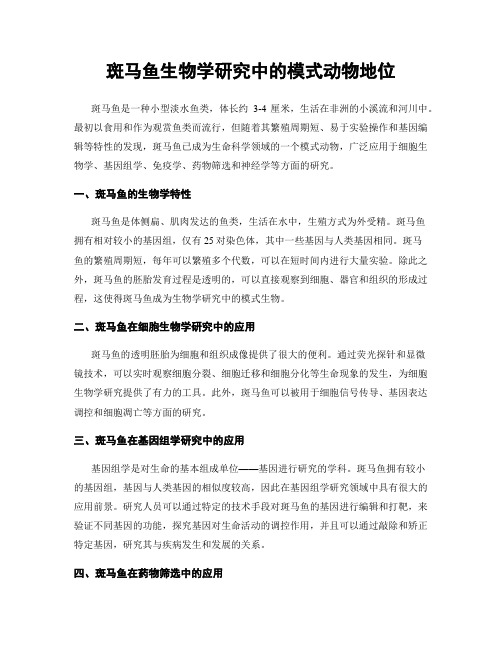 斑马鱼生物学研究中的模式动物地位

斑马鱼是一种小型淡水鱼类，体长约 3-4 厘米，生活在非洲的小溪流和河川中。最初以食用和作为观赏鱼类而流行，但随着其繁殖周期短、易于实验操作和基因编辑等特性的发现，斑马鱼已成为生命科学领域的一个模式动物，广泛应用于细胞生物学、基因组学、免疫学、药物筛选和神经学等方面的研究。

一、斑马鱼的生物学特性

斑马鱼是体侧扁、肌肉发达的鱼类，生活在水中，生殖方式为外受精。斑马鱼拥有相对较小的基因组，仅有 25 对染色体，其中一些基因与人类基因相同。斑马鱼的繁殖周期短，每年可以繁殖多个代数，可以在短时间内进行大量实验。除此之外，斑马鱼的胚胎发育过程是透明的，可以直接观察到细胞、器官和组织的形成过程，这使得斑马鱼成为生物学研究中的模式生物。

二、斑马鱼在细胞生物学研究中的应用

斑马鱼的透明胚胎为细胞和组织成像提供了很大的便利。通过荧光探针和显微镜技术，可以实时观察细胞分裂、细胞迁移和细胞分化等生命现象的发生，为细胞生物学研究提供了有力的工具。此外，斑马鱼可以被用于细胞信号传导、基因表达调控和细胞凋亡等方面的研究。

三、斑马鱼在基因组学研究中的应用

基因组学是对生命的基本组成单位——基因进行研究的学科。斑马鱼拥有较小的基因组，基因与人类基因的相似度较高，因此在基因组学研究领域中具有很大的应用前景。研究人员可以通过特定的技术手段对斑马鱼的基因进行编辑和打靶，来验证不同基因的功能，探究基因对生命活动的调控作用，并且可以通过敲除和矫正特定基因，研究其与疾病发生和发展的关系。

四、斑马鱼在药物筛选中的应用